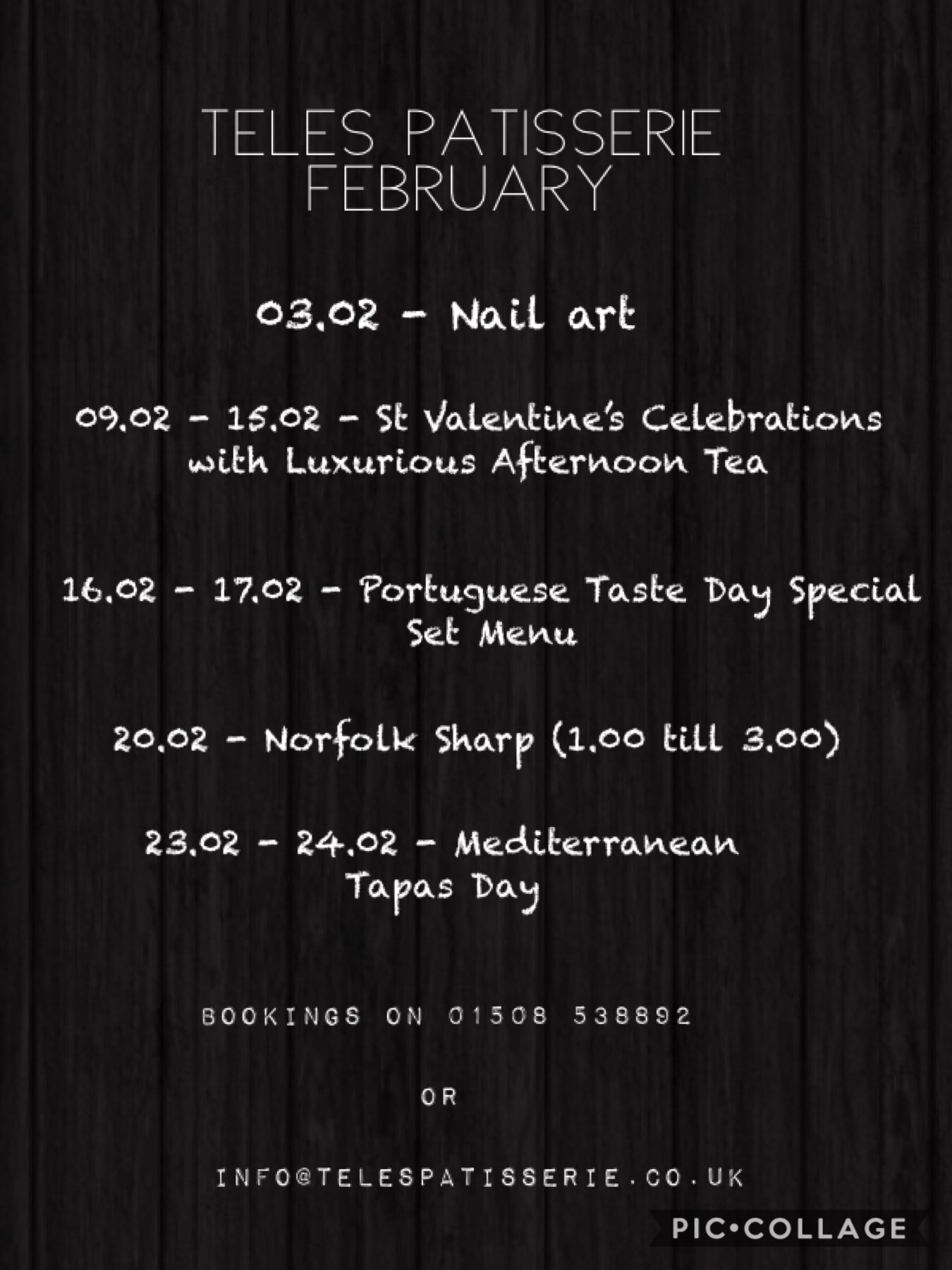 TELES PATISSERIE
FEBRUARY

03.02 - Nail art

09.02 - 15.02 - St Valentine's Celebrations with Luxurious Afternoon Tea

16.02 - 17.02 - Portuguese Taste Day Special Set Menu

20.02 - Norfolk Sharp (1.00 till 3.00)

23.02 - 24.02 - Mediterranean Tapas Day

BOOKINGS ON 01508 538892

OR

INFO@TELESPATISSERIE.CO.UK

PIC•COLLAGE